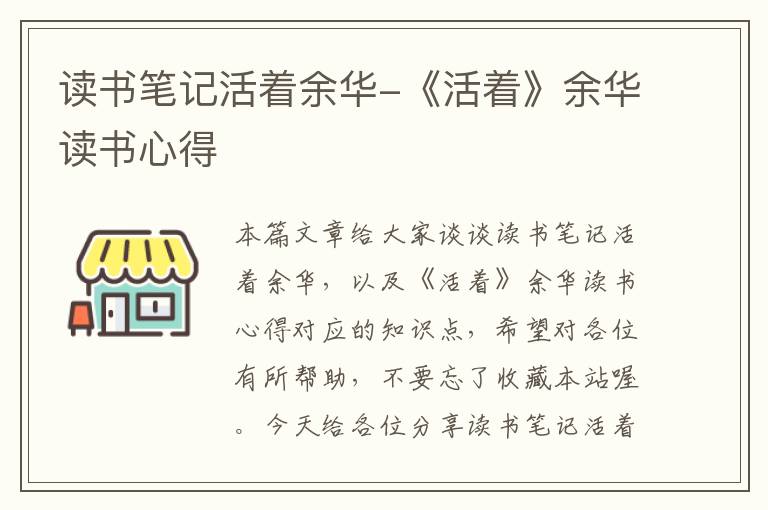 读书笔记活着余华-《活着》余华读书心得

本篇文章给大家谈谈读书笔记活着余华，以及《活着》余华读书心得对应的知识点，希望对各位有所帮助，不要忘了收藏本站喔。今天给各位分享读书笔记活着